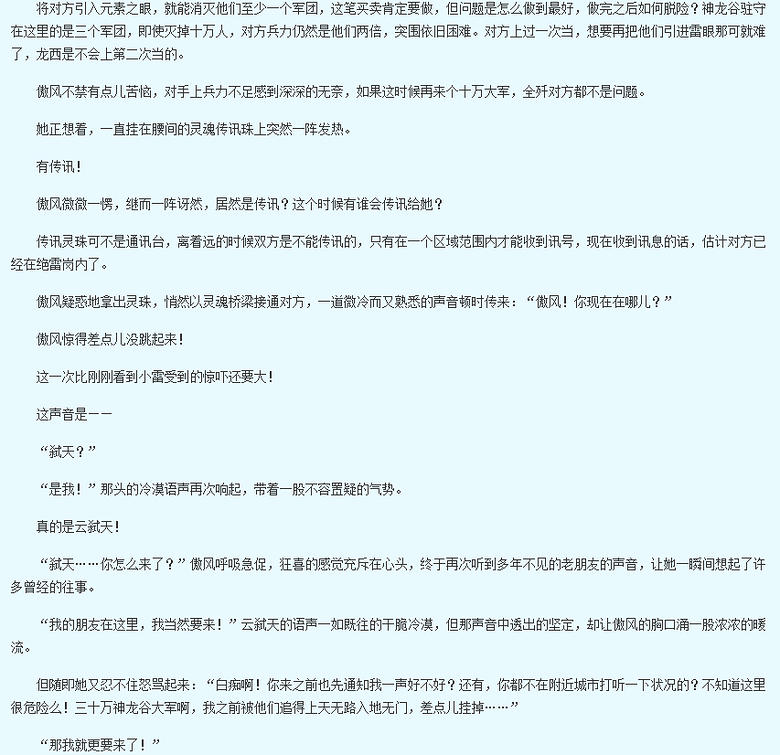 将对方引入元素之眼，就能消灭他们至少一个军团，这笔买卖肯定要做，但问题是怎么做到最好，做完之后如何脱险？神龙谷驻守在这里的是三个军团，即使灭掉十万人，对方兵力仍然是他们两倍，突围依旧困难。对方上过一次当，想要再把他们引进雷眼那可就难了，龙西是不会上第二次当的。

傲风不禁有点儿苦恼，对手上兵力不足感到深深的无奈，如果这时候再来个十万大军，全歼对方都不是问题。

她正想着，一直挂在腰间的灵魂传讯珠上突然一阵发热。

有传讯！

傲风微微一愣，继而一阵讶然，居然是传讯？这个时候有谁会传讯给她？

传讯灵珠可不是通讯台，离着远的时候双方是不能传讯的，只有在一个区域范围内才能收到讯号，现在收到讯息的话，估计对方已经在绝雷岗内了。

傲风疑惑地拿出灵珠，悄然以灵魂桥梁接通对方，一道微冷而又熟悉的声音顿时传来：“傲风！你现在在哪儿？”

傲风惊得差点儿没跳起来！

这一次比刚刚看到小雷受到的惊吓还要大！

这声音是——

“弑天？”

“是我！”那头的冷漠语声再次响起，带着一股不容置疑的气势。

真的是云弑天！

“弑天……你怎么来了？”傲风呼吸急促，狂喜的感觉充斥在心头，终于再次听到多年不见的老朋友的声音，让她一瞬间想起了许多曾经的往事。

“我的朋友在这里，我当然要来！”云弑天的语声一如既往的干脆冷漠，但那声音中透出的坚定，却让傲风的胸口涌一股浓浓的暖流。

但随即她又忍不住怒骂起来：“白痴啊！你来之前也先通知我一声好不好？还有，你都不在附近城市打听一下状况的？不知道这里很危险么！三十万神龙谷大军啊，我之前被他们追得上天无路入地无门，差点儿挂掉……”

“那我就更要来了！”